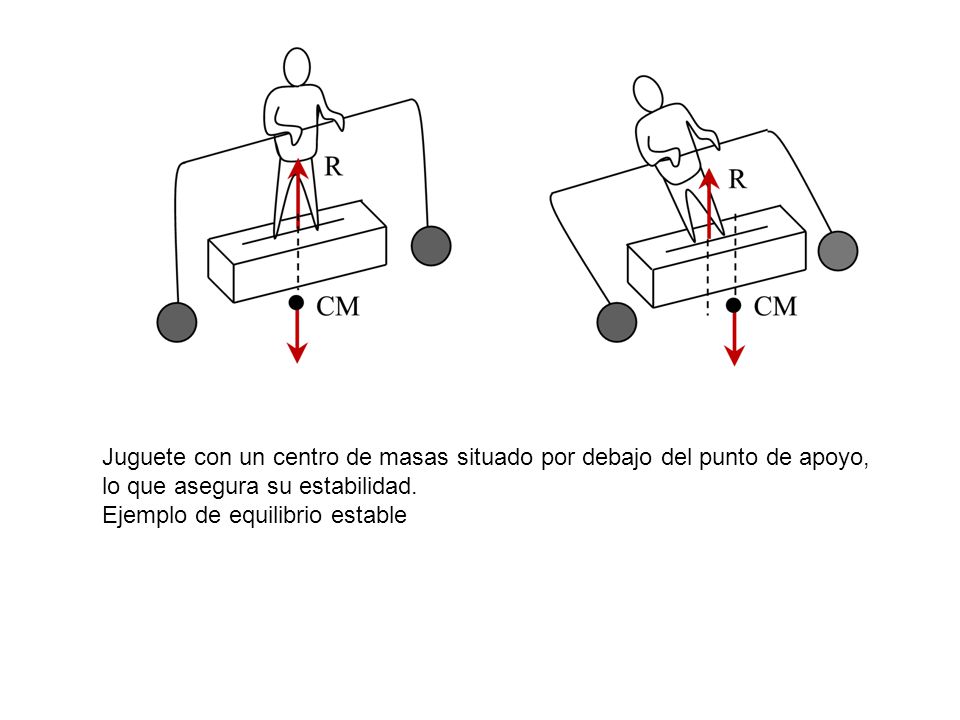 R

CM

R

CM

Juguete con un centro de masas situado por debajo del punto de apoyo, lo que asegura su estabilidad.
Ejemplo de equilibrio estable